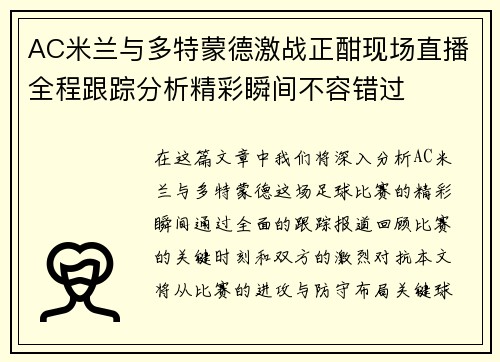 AC米兰与多特蒙德激战正酣现场直播全程跟踪分析精彩瞬间不容错过

在这篇文章中我们将深入分析AC米兰与多特蒙德这场足球比赛的精彩瞬间通过全面的跟踪报道回顾比赛的关键时刻和双方的激烈对抗本文将从比赛的进攻与防守布局关键球